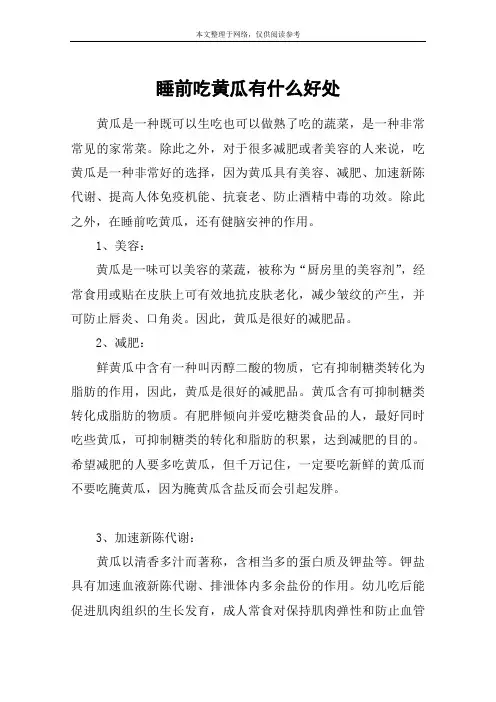 本文整理于网络，仅供阅读参考

睡前吃黄瓜有什么好处

黄瓜是一种既可以生吃也可以做熟了吃的蔬菜，是一种非常常见的家常菜。除此之外，对于很多减肥或者美容的人来说，吃黄瓜是一种非常好的选择，因为黄瓜具有美容、减肥、加速新陈代谢、提高人体免疫机能、抗衰老、防止酒精中毒的功效。除此之外，在睡前吃黄瓜，还有健脑安神的作用。

1、美容：

黄瓜是一味可以美容的菜蔬，被称为“厨房里的美容剂”，经常食用或贴在皮肤上可有效地抗皮肤老化，减少皱纹的产生，并可防止唇炎、口角炎。因此，黄瓜是很好的减肥品。

2、减肥：

鲜黄瓜中含有一种叫丙醇二酸的物质，它有抑制糖类转化为脂肪的作用，因此，黄瓜是很好的减肥品。黄瓜含有可抑制糖类转化成脂肪的物质。有肥胖倾向并爱吃糖类食品的人，最好同时吃些黄瓜，可抑制糖类的转化和脂肪的积累，达到减肥的目的。希望减肥的人要多吃黄瓜，但千万记住，一定要吃新鲜的黄瓜而不要吃腌黄瓜，因为腌黄瓜含盐反而会引起发胖。

3、加速新陈代谢：

黄瓜以清香多汁而著称，含相当多的蛋白质及钾盐等。钾盐具有加速血液新陈代谢、排泄体内多余盐份的作用。幼儿吃后能促进肌肉组织的生长发育，成人常食对保持肌肉弹性和防止血管